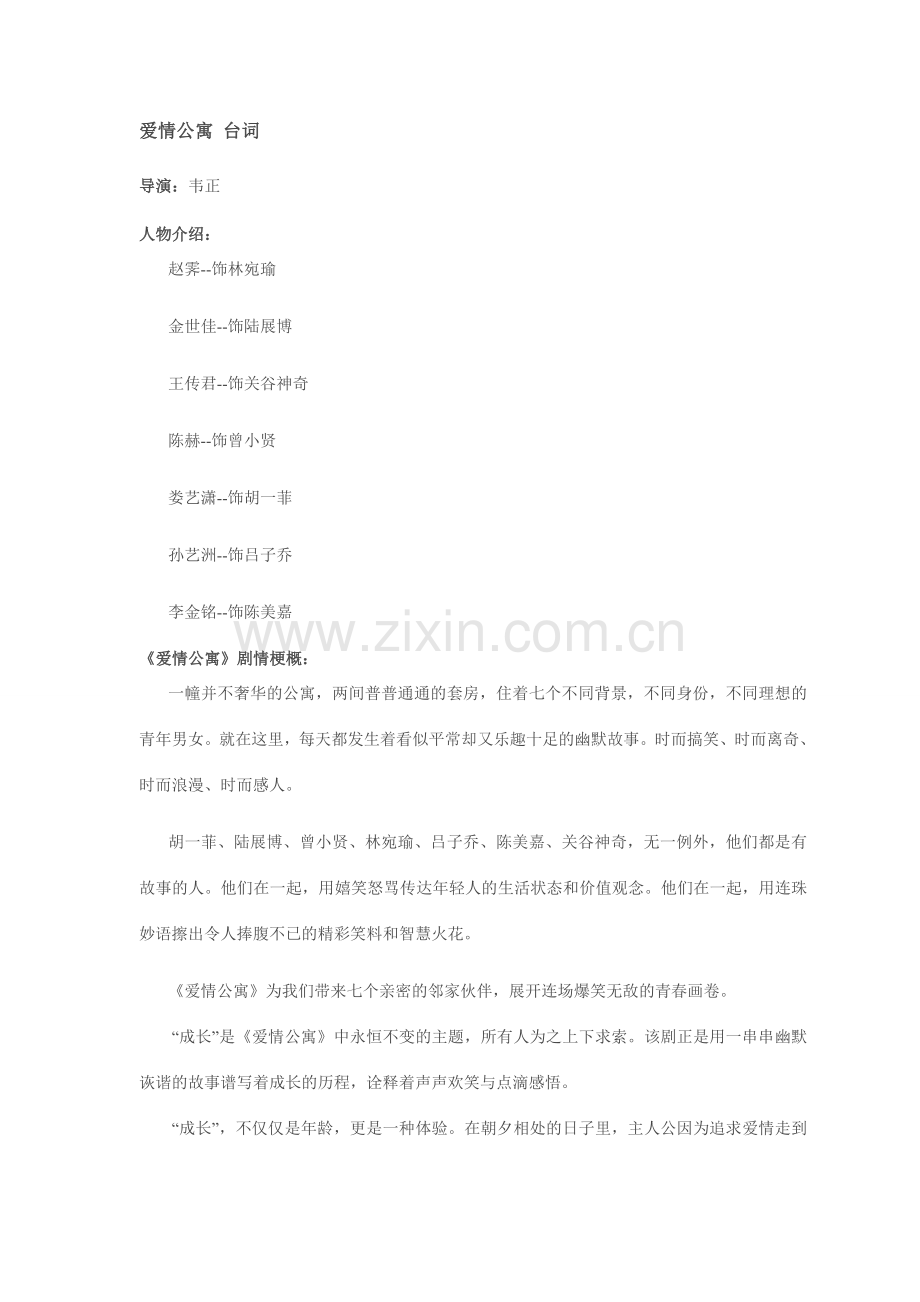 爱情公寓 台词

导演：韦正

人物介绍：

赵霁--饰林宛瑜

金世佳--饰陆展博

王传君--饰关谷神奇

陈赫--饰曾小贤

娄艺潇--饰胡一菲

孙艺洲--饰吕子乔

李金铭--饰陈美嘉

www.zixin.com.cn

《爱情公寓》剧情梗概：

一幢并不奢华的公寓，两间普普通通的套房，住着七个不同背景，不同身份，不同理想的青年男女。就在这里，每天都发生着看似平常却又乐趣十足的幽默故事。时而搞笑、时而离奇、时而浪漫、时而感人。

胡一菲、陆展博、曾小贤、林宛瑜、吕子乔、陈美嘉、关谷神奇，无一例外，他们都是有故事的人。他们在一起，用嬉笑怒骂传达年轻人的生活状态和价值观念。他们在一起，用连珠妙语擦出令人捧腹不已的精彩笑料和智慧火花。

《爱情公寓》为我们带来七个亲密的邻家伙伴，展开连场爆笑无敌的青春画卷。

“成长”是《爱情公寓》中永恒不变的主题，所有人为之上下求索。该剧正是用一串串幽默诙谐的故事谱写着成长的历程，诠释着声声欢笑与点滴感悟。

“成长”，不仅仅是年龄，更是一种体验。在朝夕相处的日子里，主人公因为追求爱情走到